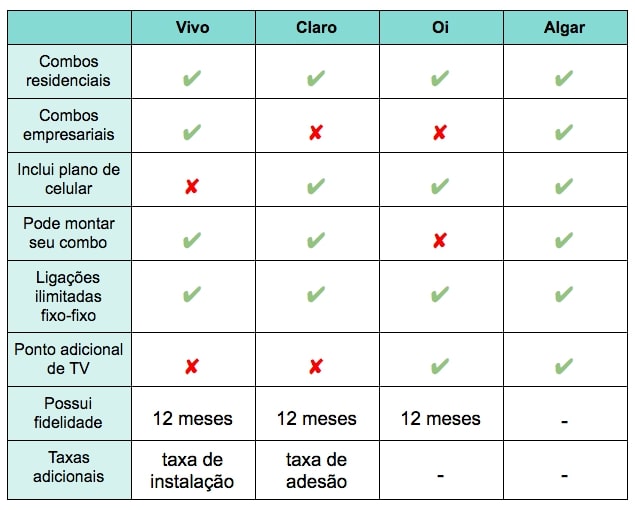 | | Vivo | Claro | Oi | Algar |
|---|---|---|---|---|
| Combos residenciais | ✔ | ✔ | ✔ | ✔ |
| Combos empresariais | ✔ | ✘ | ✘ | ✔ |
| Inclui plano de celular | ✘ | ✔ | ✔ | ✔ |
| Pode montar seu combo | ✔ | ✔ | ✘ | ✔ |
| Ligações ilimitadas fixo-fixo | ✔ | ✔ | ✔ | ✔ |
| Ponto adicional de TV | ✘ | ✘ | ✔ | ✔ |
| Possui fidelidade | 12 meses | 12 meses | 12 meses | - |
| Taxas adicionais | taxa de instalação | taxa de adesão | - | - |